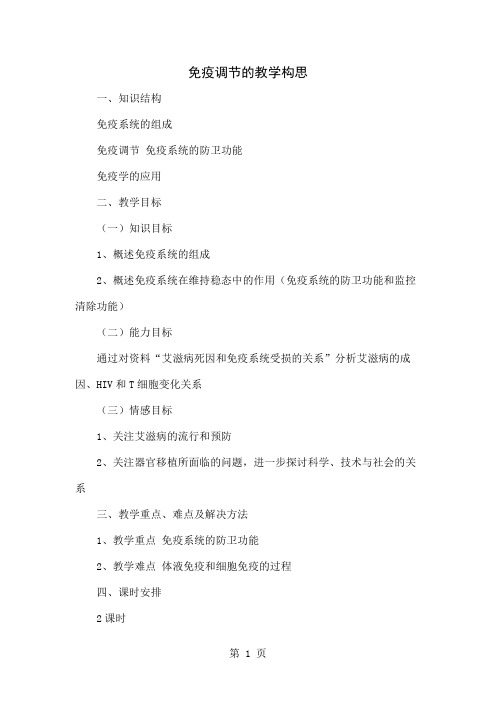 免疫调节的教学构思

一、知识结构

免疫系统的组成

免疫调节 免疫系统的防卫功能

免疫学的应用

二、教学目标

（一）知识目标

1、概述免疫系统的组成

2、概述免疫系统在维持稳态中的作用（免疫系统的防卫功能和监控清除功能）

（二）能力目标

通过对资料“艾滋病死因和免疫系统受损的关系”分析艾滋病的成因、HIV 和 T 细胞变化关系

（三）情感目标

1、关注艾滋病的流行和预防

2、关注器官移植所面临的问题，进一步探讨科学、技术与社会的关系

三、教学重点、难点及解决方法

1、教学重点 免疫系统的防卫功能

2、教学难点 体液免疫和细胞免疫的过程

四、课时安排

2 课时

第 1 页